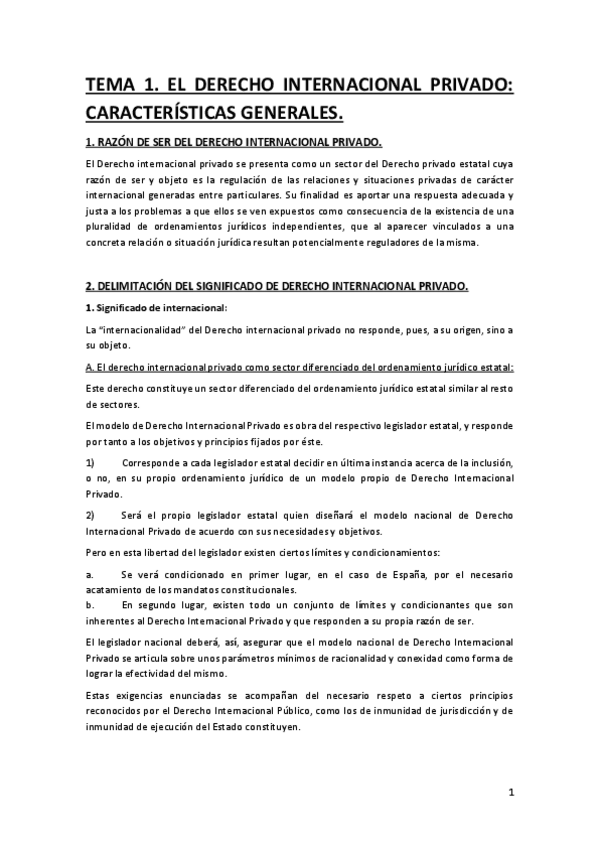 TEMA 1. EL DERECHO INTERNACIONAL PRIVADO: CARACTERÍSTICAS GENERALES.

1. RAZÓN DE SER DEL DERECHO INTERNACIONAL PRIVADO.

El Derecho internacional privado se presenta como un sector del Derecho privado estatal cuya razón de ser y objeto es la regulación de las relaciones y situaciones privadas de carácter internacional generadas entre particulares. Su finalidad es aportar una respuesta adecuada y justa a los problemas a que ellos se ven expuestos como consecuencia de la existencia de una pluralidad de ordenamientos jurídicos independientes, que al aparecer vinculados a una concreta relación o situación jurídica resultan potencialmente reguladores de la misma.

2. DELIMITACIÓN DEL SIGNIFICADO DE DERECHO INTERNACIONAL PRIVADO.

1. Significado de internacional:

La "internacionalidad" del Derecho internacional privado no responde, pues, a su origen, sino a su objeto.

A. El derecho internacional privado como sector diferenciado del ordenamiento jurídico estatal:

Este derecho constituye un sector diferenciado del ordenamiento jurídico estatal similar al resto de sectores.

El modelo de Derecho Internacional Privado es obra del respectivo legislador estatal, y responde por tanto a los objetivos y principios fijados por éste.

1) Corresponde a cada legislador estatal decidir en última instancia acerca de la inclusión, o no, en su propio ordenamiento jurídico de un modelo propio de Derecho Internacional Privado.

2) Será el propio legislador estatal quien diseñará el modelo nacional de Derecho Internacional Privado de acuerdo con sus necesidades y objetivos.

Pero en esta libertad del legislador existen ciertos límites y condicionamientos:

a. Se verá condicionado en primer lugar, en el caso de España, por el necesario acatamiento de los mandatos constitucionales.
b. En segundo lugar, existen todo un conjunto de límites y condicionantes que son inherentes al Derecho Internacional Privado y que responden a su propia razón de ser.

El legislador nacional deberá, así, asegurar que el modelo nacional de Derecho Internacional Privado se articula sobre unos parámetros mínimos de racionalidad y conexidad como forma de lograr la efectividad del mismo.

Estas exigencias enunciadas se acompañan del necesario respeto a ciertos principios reconocidos por el Derecho Internacional Público, como los de inmunidad de jurisdicción y de inmunidad de ejecución del Estado constituyen.

1